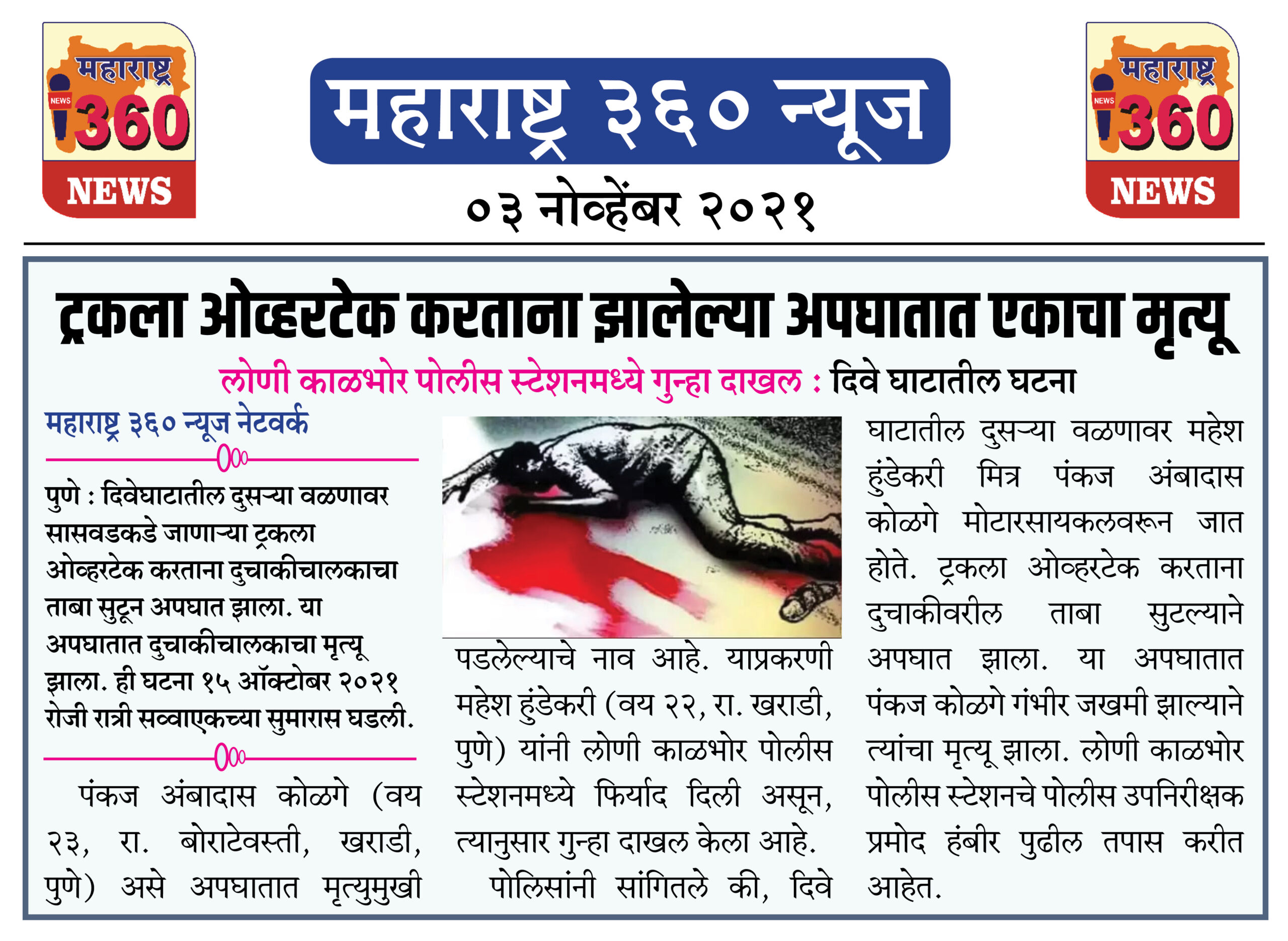 महाराष्ट्र
NEWS
360
NEWS

महाराष्ट्र ३६० न्यूज

०३ नोव्हेंबर २०२१

महाराष्ट्र
NEWS
360
NEWS

ट्रकला ओव्हरटेक करताना झालेल्या अपघातात एकाचा मृत्यू

लोणी काळभोर पोलीस स्टेशनमध्ये गुन्हा दाखल : दिवे घाटातील घटना

महाराष्ट्र ३६० न्यूज नेटवर्क

पुणे : दिवेघाटातील दुसऱ्या वळणावर सासवडकडे जाणाऱ्या ट्रकला ओव्हरटेक करताना दुचाकीचालकाचा ताबा सुटून अपघात झाला. या अपघातात दुचाकीचालकाचा मृत्यू झाला. ही घटना १५ ऑक्टोबर २०२१ रोजी रात्री सव्वाएकच्या सुमारास घडली.

पंकज अंबादास कोळगे (वय २३, रा. बोराटेवस्ती, खराडी, पुणे) असे अपघातात मृत्युमुखी पडलेल्याचे नाव आहे. याप्रकरणी महेश हुंडेकरी (वय २२, रा. खराडी, पुणे) यांनी लोणी काळभोर पोलीस स्टेशनमध्ये फिर्याद दिली असून, त्यानुसार गुन्हा दाखल केला आहे.

पोलिसांनी सांगितले की, दिवे घाटातील दुसऱ्या वळणावर महेश हुंडेकरी मित्र पंकज अंबादास कोळगे मोटारसायकलवरून जात होते. ट्रकला ओव्हरटेक करताना दुचाकीवरील ताबा सुटल्याने अपघात झाला. या अपघातात पंकज कोळगे गंभीर जखमी झाल्याने त्यांचा मृत्यू झाला. लोणी काळभोर पोलीस स्टेशनचे पोलीस उपनिरीक्षक प्रमोद हंबीर पुढील तपास करीत आहेत.